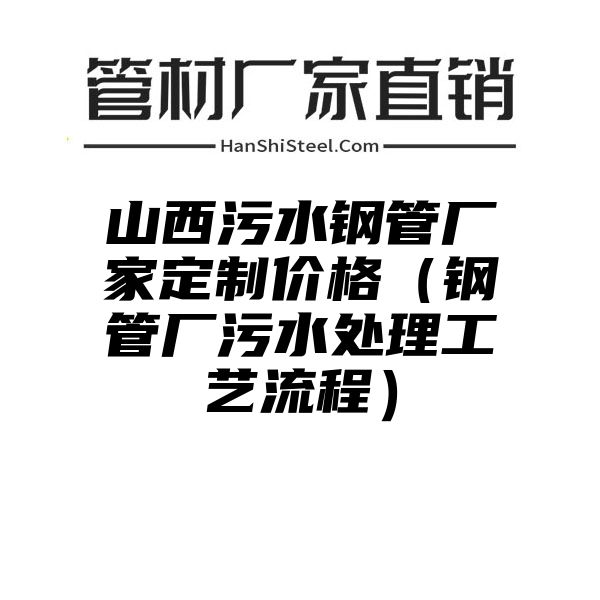 管材厂家直销

HanShiSteel.Com

山西污水钢管厂家定制价格（钢管厂污水处理工艺流程）